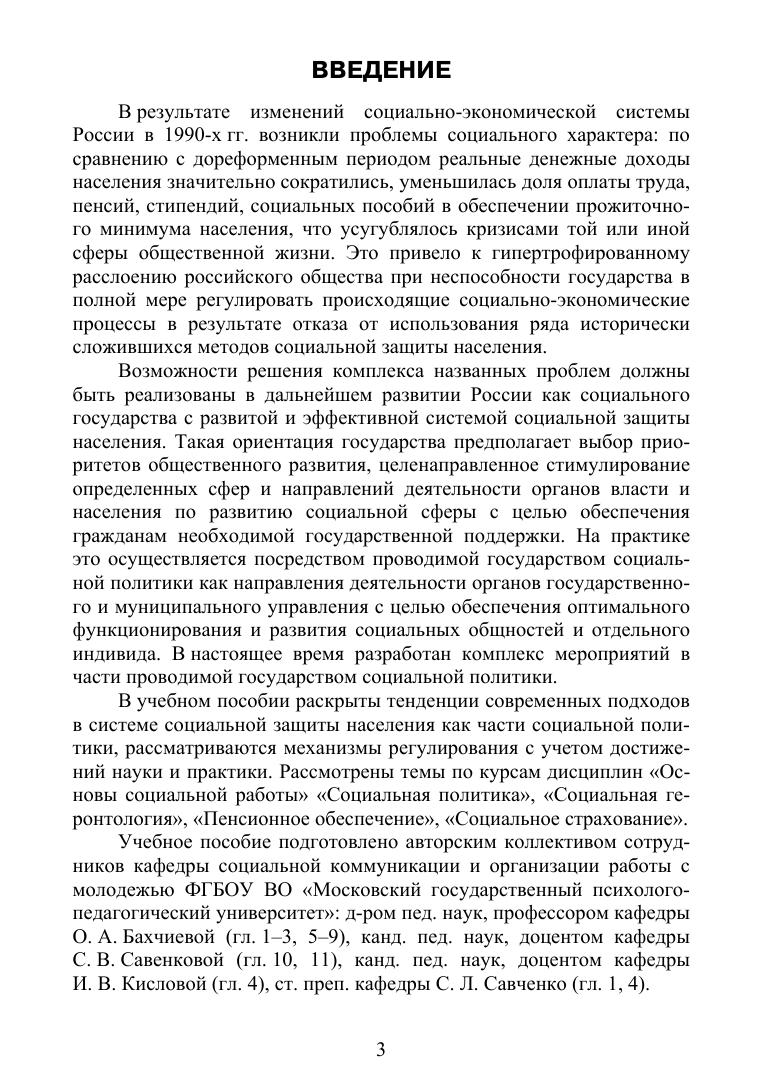 ВВЕДЕНИЕ

В результате изменений социально-экономической системы России в 1990-х гг. возникли проблемы социального характера: по сравнению с дореформенным периодом реальные денежные доходы населения значительно сократились, уменьшилась доля оплаты труда, пенсий, стипендий, социальных пособий в обеспечении прожиточного минимума населения, что усугублялось кризисами той или иной сферы общественной жизни. Это привело к гипертрофированному расслоению российского общества при неспособности государства в полной мере регулировать происходящие социально-экономические процессы в результате отказа от использования ряда исторически сложившихся методов социальной защиты населения.

Возможности решения комплекса названных проблем должны быть реализованы в дальнейшем развитии России как социального государства с развитой и эффективной системой социальной защиты населения. Такая ориентация государства предполагает выбор приоритетов общественного развития, целенаправленное стимулирование определенных сфер и направлений деятельности органов власти и населения по развитию социальной сферы с целью обеспечения гражданам необходимой государственной поддержки. На практике это осуществляется посредством проводимой государством социальной политики как направления деятельности органов государственного и муниципального управления с целью обеспечения оптимального функционирования и развития социальных общностей и отдельного индивида. В настоящее время разработан комплекс мероприятий в части проводимой государством социальной политики.

В учебном пособии раскрыты тенденции современных подходов в системе социальной защиты населения как части социальной политики, рассматриваются механизмы регулирования с учетом достижений науки и практики. Рассмотрены темы по курсам дисциплин «Основы социальной работы» «Социальная политика», «Социальная геронтология», «Пенсионное обеспечение», «Социальное страхование».

Учебное пособие подготовлено авторским коллективом сотрудников кафедры социальной коммуникации и организации работы с молодежью ФГБОУ ВО «Московский государственный психолого-педагогический университет»: д-ром пед. наук, профессором кафедры О. А. Бахчиевой (гл. 1–3, 5–9), канд. пед. наук, доцентом кафедры С. В. Савенковой (гл. 10, 11), канд. пед. наук, доцентом кафедры И. В. Кисловой (гл. 4), ст. преп. кафедры С. Л. Савченко (гл. 1, 4).

3